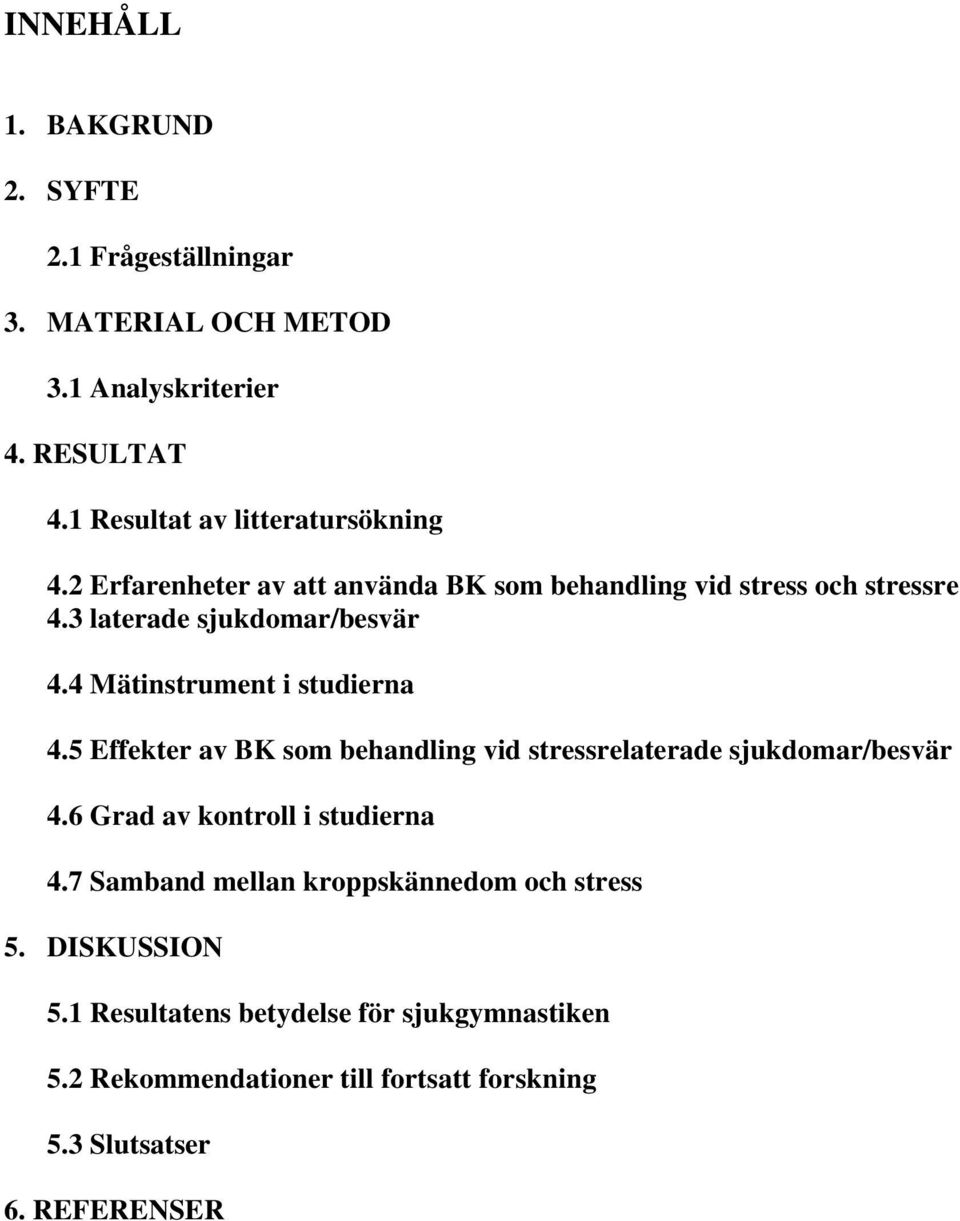 INNEHÅLL

1. BAKGRUND

2. SYFTE

2.1 Frågeställningar

3. MATERIAL OCH METOD

3.1 Analyskriterier

4. RESULTAT

4.1 Resultat av litteratursökning

4.2 Erfarenheter av att använda BK som behandling vid stress och stressre
4.3 laterade sjukdomar/besvär

4.4 Mätinstrument i studierna

4.5 Effekter av BK som behandling vid stressrelaterade sjukdomar/besvär

4.6 Grad av kontroll i studierna

4.7 Samband mellan kroppskännedom och stress

5. DISKUSSION

5.1 Resultatens betydelse för sjukgymnastiken

5.2 Rekommendationer till fortsatt forskning

5.3 Slutsatser

6. REFERENSER